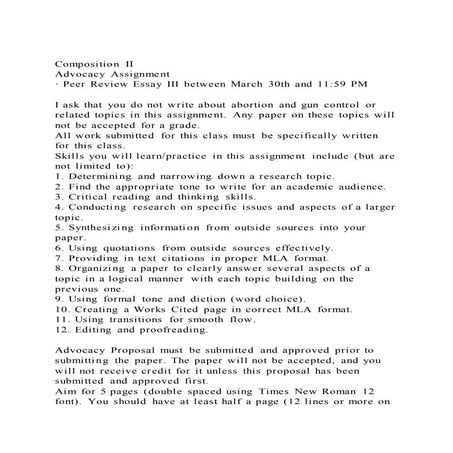 Composition II
Advocacy Assignment
· Peer Review Essay III between March 30th and 11:59 PM

I ask that you do not write about abortion and gun control or related topics in this assignment. Any paper on these topics will not be accepted for a grade.
All work submitted for this class must be specifically written for this class.
Skills you will learn/practice in this assignment include (but are not limited to):
1. Determining and narrowing down a research topic.
2. Find the appropriate tone to write for an academic audience.
3. Critical reading and thinking skills.
4. Conducting research on specific issues and aspects of a larger topic.
5. Synthesizing information from outside sources into your paper.
6. Using quotations from outside sources effectively.
7. Providing in text citations in proper MLA format.
8. Organizing a paper to clearly answer several aspects of a topic in a logical manner with each topic building on the previous one.
9. Using formal tone and diction (word choice).
10. Creating a Works Cited page in correct MLA format.
11. Using transitions for smooth flow.
12. Editing and proofreading.

Advocacy Proposal must be submitted and approved prior to submitting the paper. The paper will not be accepted, and you will not receive credit for it unless this proposal has been submitted and approved first.
Aim for 5 pages (double spaced using Times New Roman 12 font). You should have at least half a page (12 lines or more on